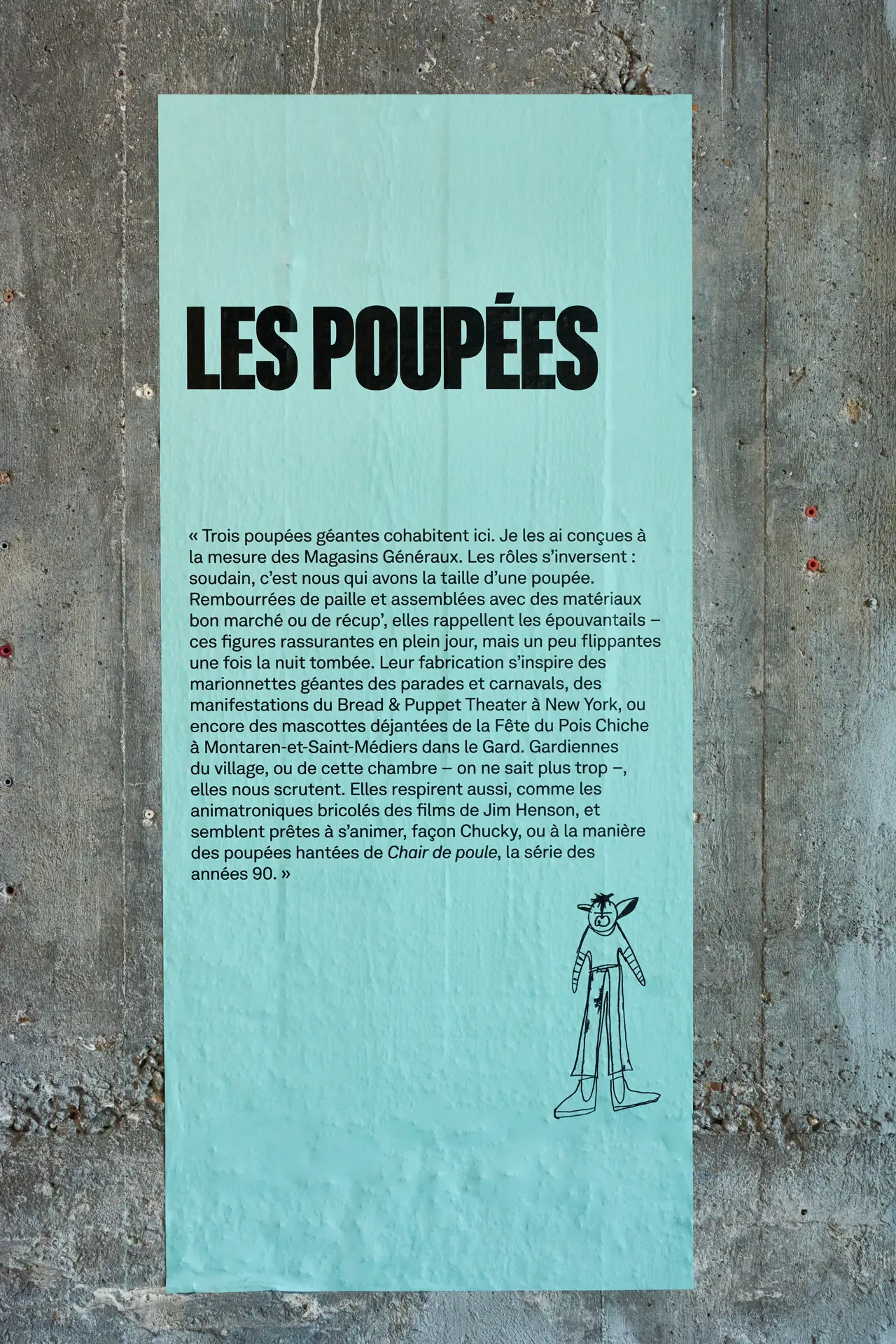 LES POUPÉES

« Trois poupées géantes cohabitent ici. Je les ai conçues à la mesure des Magasins Généraux. Les rôles s'inversent : soudain, c'est nous qui avons la taille d'une poupée. Rembourrées de paille et assemblées avec des matériaux bon marché ou de récup', elles rappellent les épouvantails – ces figures rassurantes en plein jour, mais un peu flippantes une fois la nuit tombée. Leur fabrication s'inspire des marionnettes géantes des parades et carnavals, des manifestations du Bread & Puppet Theater à New York, ou encore des mascottes déjantées de la Fête du Pois Chiche à Montaren-et-Saint-Médiers dans le Gard. Gardiennes du village, ou de cette chambre – on ne sait plus trop –, elles nous scrutent. Elles respirent aussi, comme les animatroniques bricolés des films de Jim Henson, et semblent prêtes à s'animer, façon Chucky, ou à la manière des poupées hantées de Chair de poule, la série des années 90. »